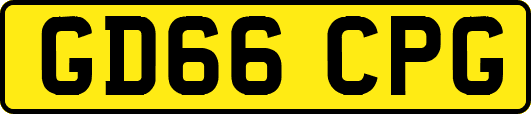 GD66 CPG